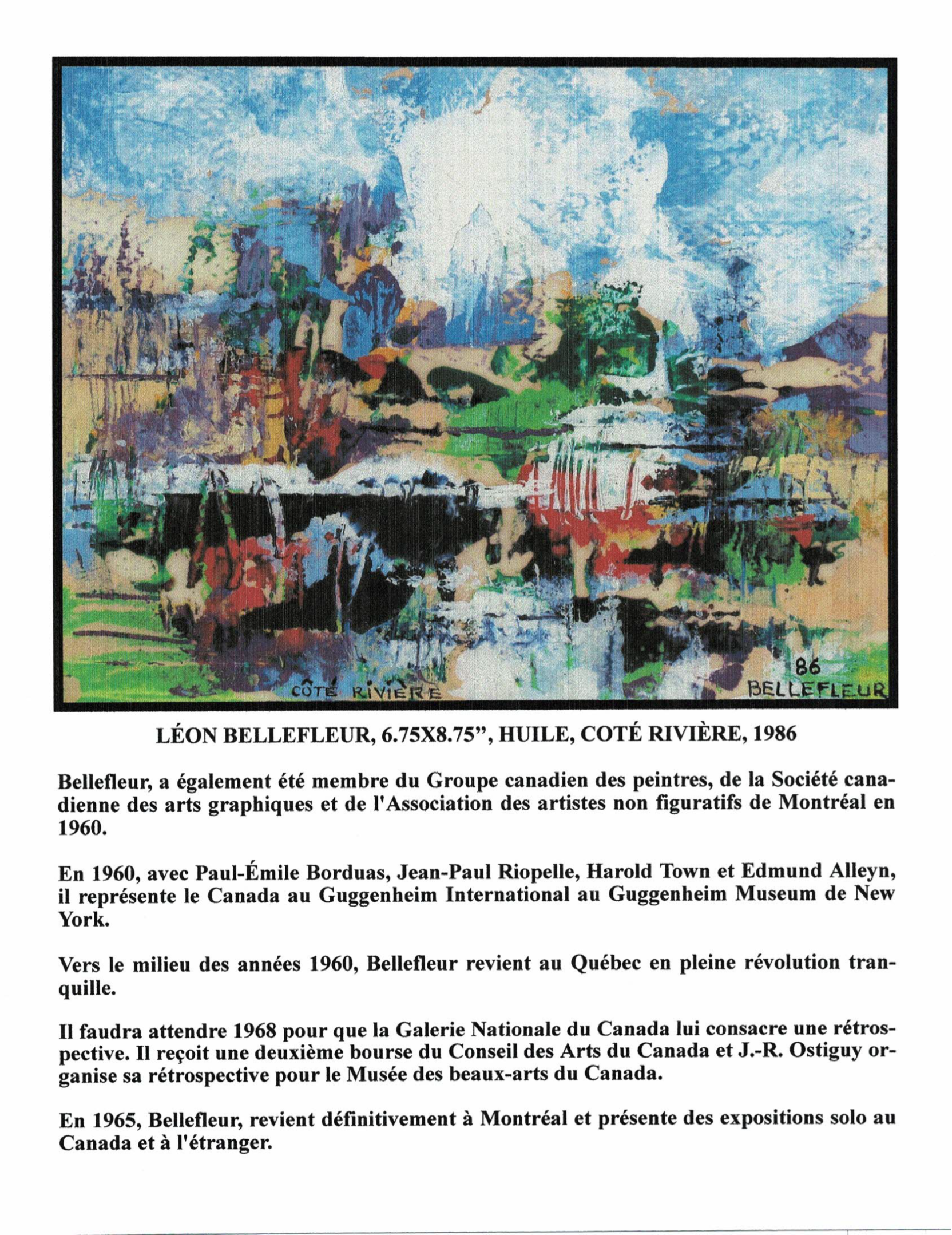 CÔTÉ RIVIÈRE

86
BELLEFLEUR

LÉON BELLEFLEUR, 6.75X8.75", HUILE, COTÉ RIVIÈRE, 1986

Bellefleur, a également été membre du Groupe canadien des peintres, de la Société canadienne des arts graphiques et de l'Association des artistes non figuratifs de Montréal en 1960.

En 1960, avec Paul-Émile Borduas, Jean-Paul Riopelle, Harold Town et Edmund Alleyn, il représente le Canada au Guggenheim International au Guggenheim Museum de New York.

Vers le milieu des années 1960, Bellefleur revient au Québec en pleine révolution tranquille.

Il faudra attendre 1968 pour que la Galerie Nationale du Canada lui consacre une rétrospective. Il reçoit une deuxième bourse du Conseil des Arts du Canada et J.-R. Ostiguy organise sa rétrospective pour le Musée des beaux-arts du Canada.

En 1965, Bellefleur, revient définitivement à Montréal et présente des expositions solo au Canada et à l'étranger.